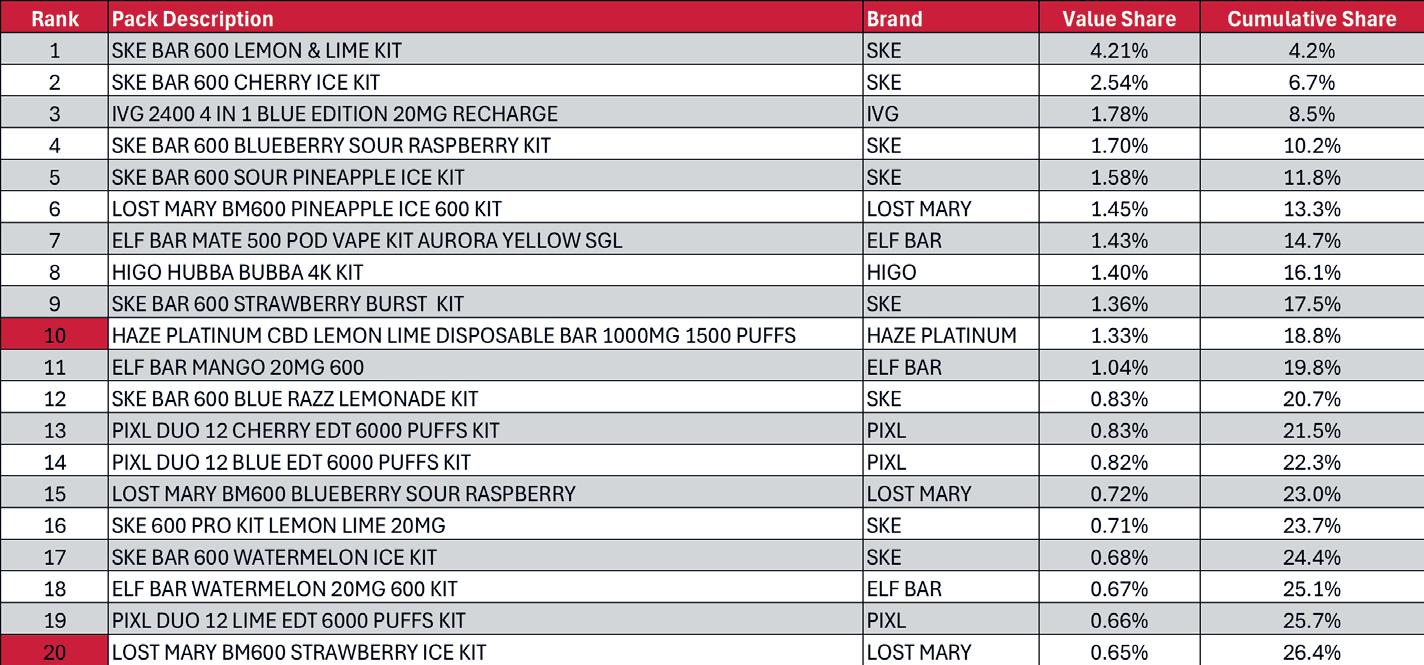 | Rank | Pack Description | Brand | Value Share | Cumulative Share |
|---|---|---|---|---|
| 1 | SKE BAR 600 LEMON & LIME KIT | SKE | 4.21% | 4.2% |
| 2 | SKE BAR 600 CHERRY ICE KIT | SKE | 2.54% | 6.7% |
| 3 | IVG 2400 4 IN 1 BLUE EDITION 20MG RECHARGE | IVG | 1.78% | 8.5% |
| 4 | SKE BAR 600 BLUEBERRY SOUR RASPBERRY KIT | SKE | 1.70% | 10.2% |
| 5 | SKE BAR 600 SOUR PINEAPPLE ICE KIT | SKE | 1.58% | 11.8% |
| 6 | LOST MARY BM600 PINEAPPLE ICE 600 KIT | LOST MARY | 1.45% | 13.3% |
| 7 | ELF BAR MATE 500 POD VAPE KIT AURORA YELLOW SGL | ELF BAR | 1.43% | 14.7% |
| 8 | HIGO HUBBA BUBBA 4K KIT | HIGO | 1.40% | 16.1% |
| 9 | SKE BAR 600 STRAWBERRY BURST KIT | SKE | 1.36% | 17.5% |
| 10 | HAZE PLATINUM CBD LEMON LIME DISPOSABLE BAR 1000MG 1500 PUFFS | HAZE PLATINUM | 1.33% | 18.8% |
| 11 | ELF BAR MANGO 20MG 600 | ELF BAR | 1.04% | 19.8% |
| 12 | SKE BAR 600 BLUE RAZZ LEMONADE KIT | SKE | 0.83% | 20.7% |
| 13 | PIXL DUO 12 CHERRY EDT 6000 PUFFS KIT | PIXL | 0.83% | 21.5% |
| 14 | PIXL DUO 12 BLUE EDT 6000 PUFFS KIT | PIXL | 0.82% | 22.3% |
| 15 | LOST MARY BM600 BLUEBERRY SOUR RASPBERRY | LOST MARY | 0.72% | 23.0% |
| 16 | SKE 600 PRO KIT LEMON LIME 20MG | SKE | 0.71% | 23.7% |
| 17 | SKE BAR 600 WATERMELON ICE KIT | SKE | 0.68% | 24.4% |
| 18 | ELF BAR WATERMELON 20MG 600 KIT | ELF BAR | 0.67% | 25.1% |
| 19 | PIXL DUO 12 LIME EDT 6000 PUFFS KIT | PIXL | 0.66% | 25.7% |
| 20 | LOST MARY BM600 STRAWBERRY ICE KIT | LOST MARY | 0.65% | 26.4% |